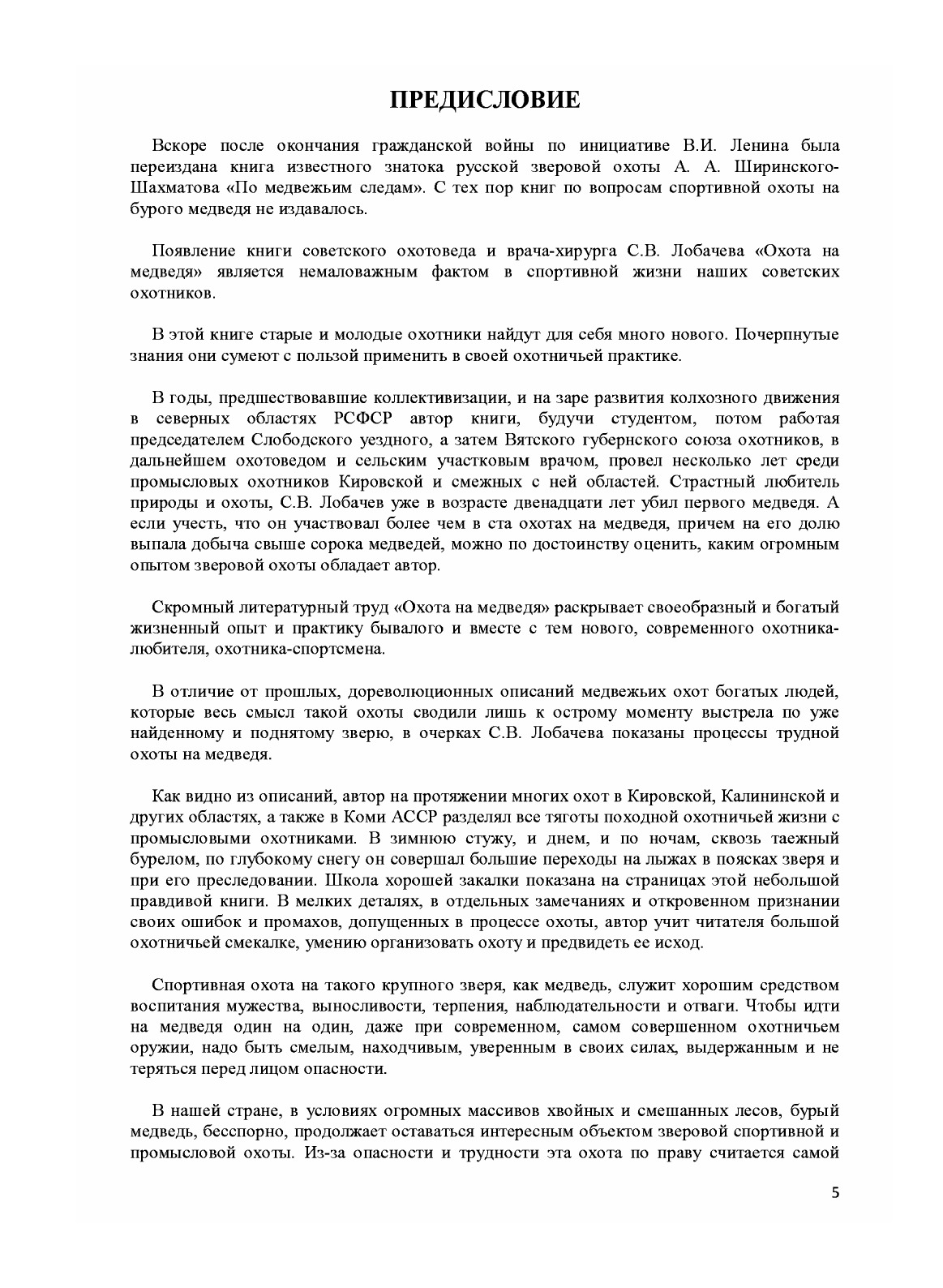 ПРЕДИСЛОВИЕ

Вскоре после окончания гражданской войны по инициативе В.И. Ленина была переиздана книга известного знатока русской зверовой охоты А. А. Ширинского-Шахматова «По медвежьим следам». С тех пор книг по вопросам спортивной охоты на бурого медведя не издавалось.

Появление книги советского охотоведа и врача-хирурга С.В. Лобачева «Охота на медведя» является немаловажным фактом в спортивной жизни наших советских охотников.

В этой книге старые и молодые охотники найдут для себя много нового. Почерпнутые знания они сумеют с пользой применить в своей охотничьей практике.

В годы, предшествовавшие коллективизации, и на заре развития колхозного движения в северных областях РСФСР автор книги, будучи студентом, потом работая председателем Слободского уездного, а затем Вятского губернского союза охотников, в дальнейшем охотоведом и сельским участковым врачом, провел несколько лет среди промысловых охотников Кировской и смежных с ней областей. Страстный любитель природы и охоты, С.В. Лобачев уже в возрасте двенадцати лет убил первого медведя. А если учесть, что он участвовал более чем в ста охотах на медведя, причем на его долю выпала добыча свыше сорока медведей, можно по достоинству оценить, каким огромным опытом зверовой охоты обладает автор.

Скромный литературный труд «Охота на медведя» раскрывает своеобразный и богатый жизненный опыт и практику бывалого и вместе с тем нового, современного охотника-любителя, охотника-спортсмена.

В отличие от прошлых, дореволюционных описаний медвежьих охот богатых людей, которые весь смысл такой охоты сводили лишь к острому моменту выстрела по уже найденному и поднятому зверю, в очерках С.В. Лобачева показаны процессы трудной охоты на медведя.

Как видно из описаний, автор на протяжении многих охот в Кировской, Калининской и других областях, а также в Коми АССР разделял все тяготы походной охотничьей жизни с промысловыми охотниками. В зимнюю стужу, и днем, и по ночам, сквозь таежный бурелом, по глубокому снегу он совершал большие переходы на лыжах в поясках зверя и при его преследовании. Школа хорошей закалки показана на страницах этой небольшой правдивой книги. В мелких деталях, в отдельных замечаниях и откровенном признании своих ошибок и промахов, допущенных в процессе охоты, автор учит читателя большой охотничьей смекалке, умению организовать охоту и предвидеть ее исход.

Спортивная охота на такого крупного зверя, как медведь, служит хорошим средством воспитания мужества, выносливости, терпения, наблюдательности и отваги. Чтобы идти на медведя один на один, даже при современном, самом совершенном охотничьем оружии, надо быть смелым, находчивым, уверенным в своих силах, выдержанным и не теряться перед лицом опасности.

В нашей стране, в условиях огромных массивов хвойных и смешанных лесов, бурый медведь, бесспорно, продолжает оставаться интересным объектом зверовой спортивной и промысловой охоты. Из-за опасности и трудности эта охота по праву считается самой

5